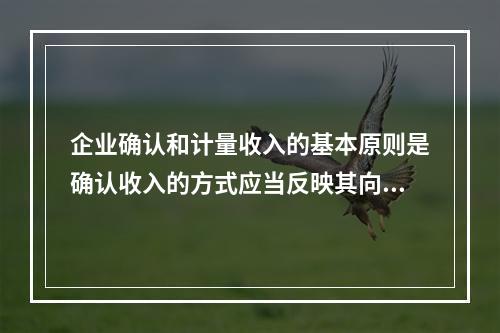 企业确认和计量收入的基本原则是确认收入的方式应当反映其向...